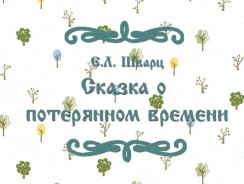 Е.Л. Шварц
Сказка о потерянном времени